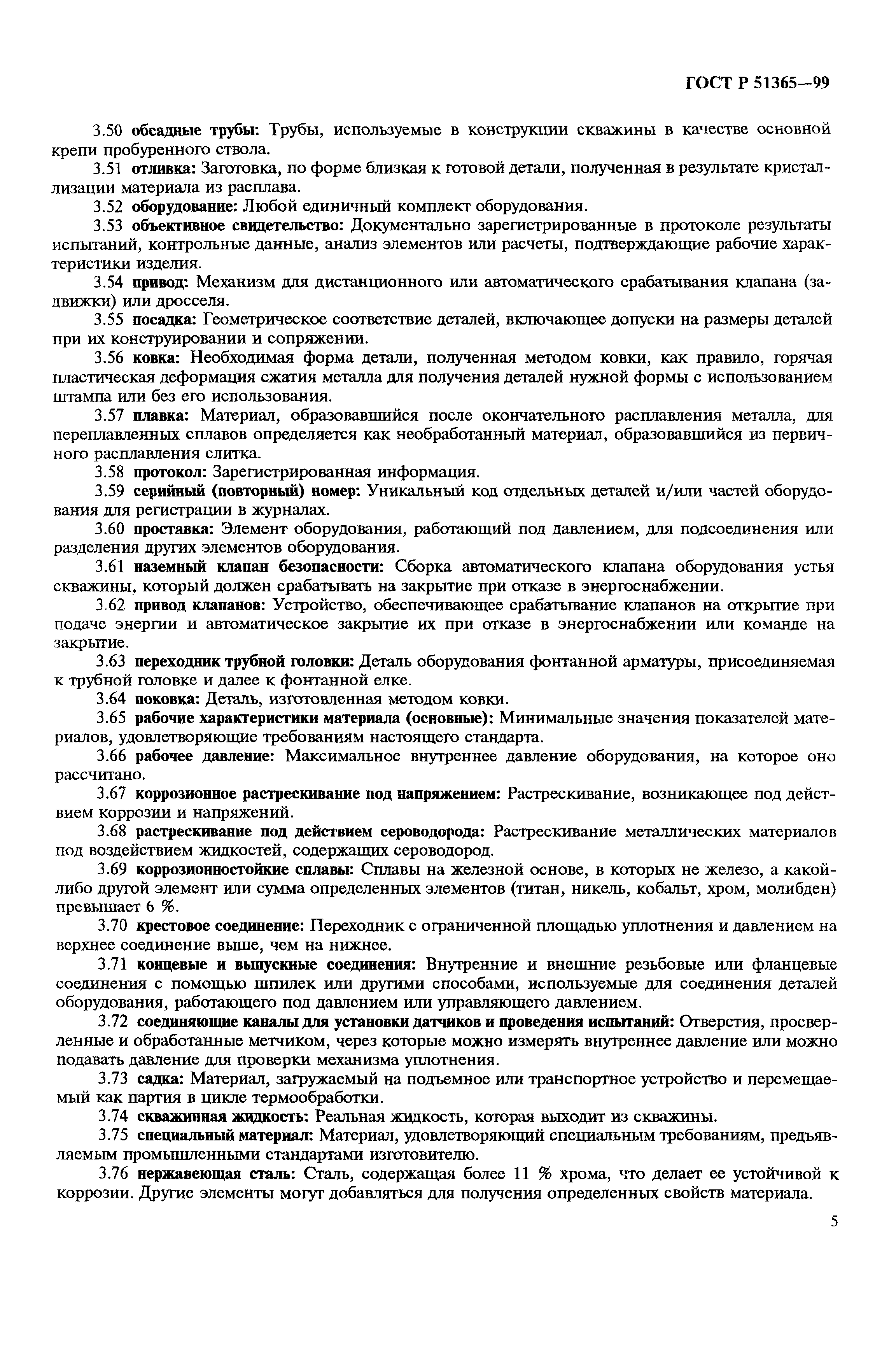 ГОСТ Р 51365—99

3.50 обсадные трубы: Трубы, используемые в конструкции скважины в качестве основной крепи пробуренного ствола.

3.51 отливка: Заготовка, по форме близкая к готовой детали, полученная в результате кристаллизации материала из расплава.

3.52 оборудование: Любой единичный комплект оборудования.

3.53 объективное свидетельство: Документально зарегистрированные в протоколе результаты испытаний, контрольные данные, анализ элементов или расчеты, подтверждающие рабочие характеристики изделия.

3.54 привод: Механизм для дистанционного или автоматического срабатывания клапана (задвижки) или дросселя.

3.55 посадка: Геометрическое соответствие деталей, включающее допуски на размеры деталей при их конструировании и сопряжении.

3.56 ковка: Необходимая форма детали, полученная методом ковки, как правило, горячая пластическая деформация сжатия металла для получения деталей нужной формы с использованием штампа или без его использования.

3.57 плавка: Материал, образовавшийся после окончательного расплавления металла, для переплавленных сплавов определяется как необработанный материал, образовавшийся из первичного расплавления слитка.

3.58 протокол: Зарегистрированная информация.

3.59 серийный (повторный) номер: Уникальный код отдельных деталей и/или частей оборудования для регистрации в журналах.

3.60 проставка: Элемент оборудования, работающий под давлением, для подсоединения или разделения других элементов оборудования.

3.61 наземный клапан безопасности: Сборка автоматического клапана оборудования устья скважины, который должен срабатывать на закрытие при отказе в энергоснабжении.

3.62 привод клапанов: Устройство, обеспечивающее срабатывание клапанов на открытие при подаче энергии и автоматическое закрытие их при отказе в энергоснабжении или команде на закрытие.

3.63 переходник трубной головки: Деталь оборудования фонтанной арматуры, присоединяемая к трубной головке и далее к фонтанной елке.

3.64 поковка: Деталь, изготовленная методом ковки.

3.65 рабочие характеристики материала (основные): Минимальные значения показателей материалов, удовлетворяющие требованиям настоящего стандарта.

3.66 рабочее давление: Максимальное внутреннее давление оборудования, на которое оно рассчитано.

3.67 коррозионное растрескивание под напряжением: Растрескивание, возникающее под действием коррозии и напряжений.

3.68 растрескивание под действием сероводорода: Растрескивание металлических материалов под воздействием жидкостей, содержащих сероводород.

3.69 коррозионностойкие сплавы: Сплавы на железной основе, в которых не железо, а какой-либо другой элемент или сумма определенных элементов (титан, никель, кобальт, хром, молибден) превышает 6 %.

3.70 крестовое соединение: Переходник с ограниченной площадью уплотнения и давлением на верхнее соединение выше, чем на нижнее.

3.71 концевые и выпускные соединения: Внутренние и внешние резьбовые или фланцевые соединения с помощью шпилек или другими способами, используемые для соединения деталей оборудования, работающего под давлением или управляющего давлением.

3.72 соединяющие каналы для установки датчиков и проведения испытаний: Отверстия, просверленные и обработанные метчиком, через которые можно измерять внутреннее давление или можно подавать давление для проверки механизма уплотнения.

3.73 садка: Материал, загружаемый на подъемное или транспортное устройство и перемещаемый как партия в цикле термообработки.

3.74 скважинная жидкость: Реальная жидкость, которая выходит из скважины.

3.75 специальный материал: Материал, удовлетворяющий специальным требованиям, предъявляемым промышленными стандартами изготовителю.

3.76 нержавеющая сталь: Сталь, содержащая более 11 % хрома, что делает ее устойчивой к коррозии. Другие элементы могут добавляться для получения определенных свойств материала.

5